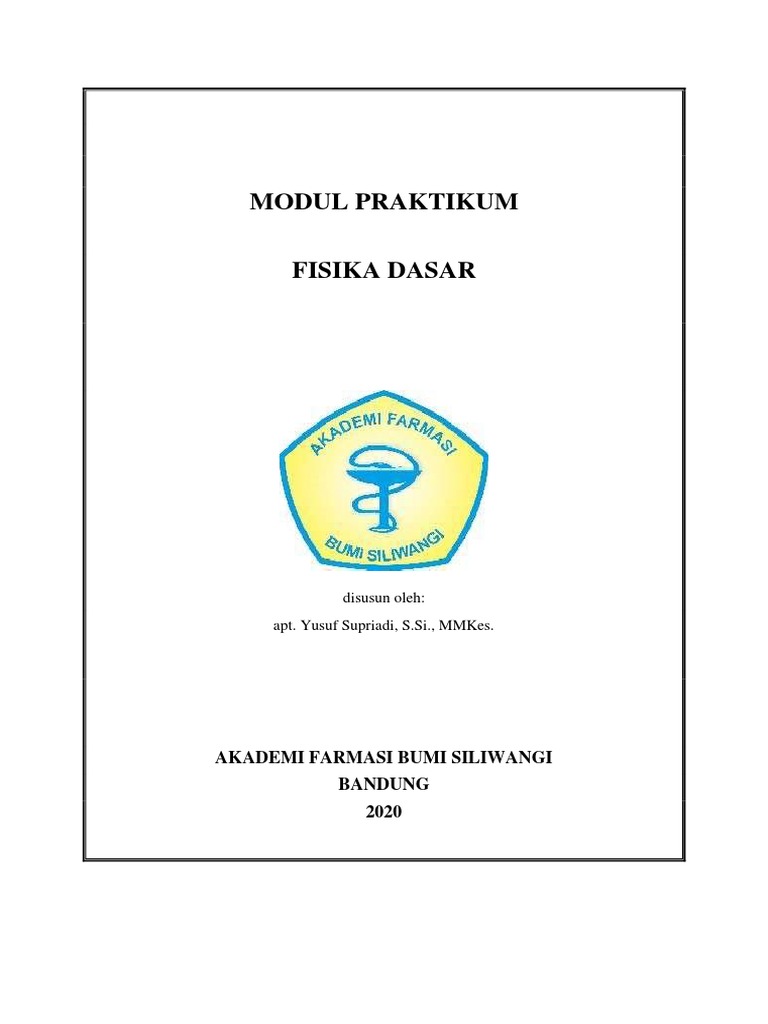 MODUL PRAKTIKUM

FISIKA DASAR

AKADEMI FARMASI

BUMI SILIWANGI

disusun oleh:

apt. Yusuf Supriadi, S.Si., MMKes.

AKADEMI FARMASI BUMI SILIWANGI
BANDUNG
2020